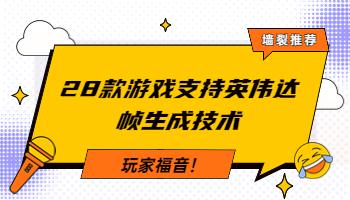 墙裂推荐

28款游戏支持英伟达帧生成技术

玩家福音!